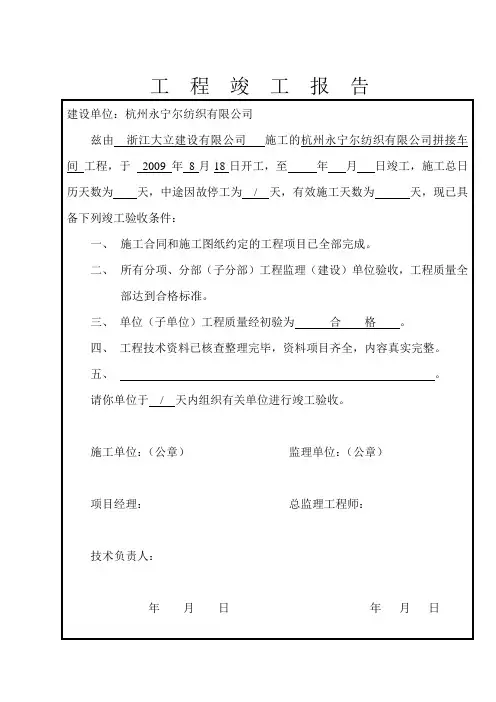 工 程 竣 工 报 告

建设单位：杭州永宁尔纺织有限公司

兹由 浙江大立建设有限公司 施工的杭州永宁尔纺织有限公司拼接车间 工程，于 2009 年 8 月 18 日开工，至 年 月 日竣工，施工总日历天数为 天，中途因故停工为 / 天，有效施工天数为 天，现已具备下列竣工验收条件：

一、 施工合同和施工图纸约定的工程项目已全部完成。

二、 所有分项、分部（子分部）工程监理（建设）单位验收，工程质量全部达到合格标准。

三、 单位（子单位）工程质量经初验为 合 格 。

四、 工程技术资料已核查整理完毕，资料项目齐全，内容真实完整。

五、 。

请你单位于 / 天内组织有关单位进行竣工验收。

施工单位：（公章）

监理单位：（公章）

项目经理：

总监理工程师：

技术负责人：

年 月 日

年 月 日